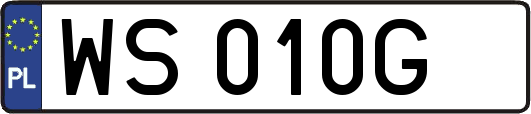 PL
WS 010G